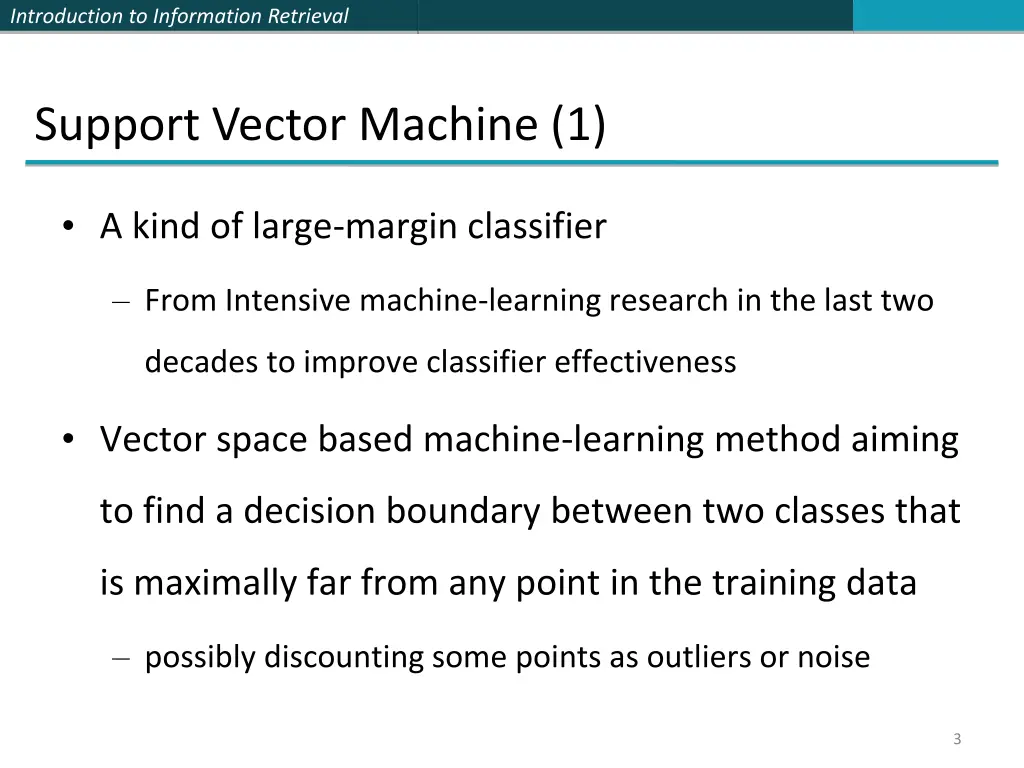 Introduction to Information Retrieval

Support Vector Machine (1)

• A kind of large-margin classifier

– From Intensive machine-learning research in the last two decades to improve classifier effectiveness

• Vector space based machine-learning method aiming to find a decision boundary between two classes that is maximally far from any point in the training data

– possibly discounting some points as outliers or noise

3